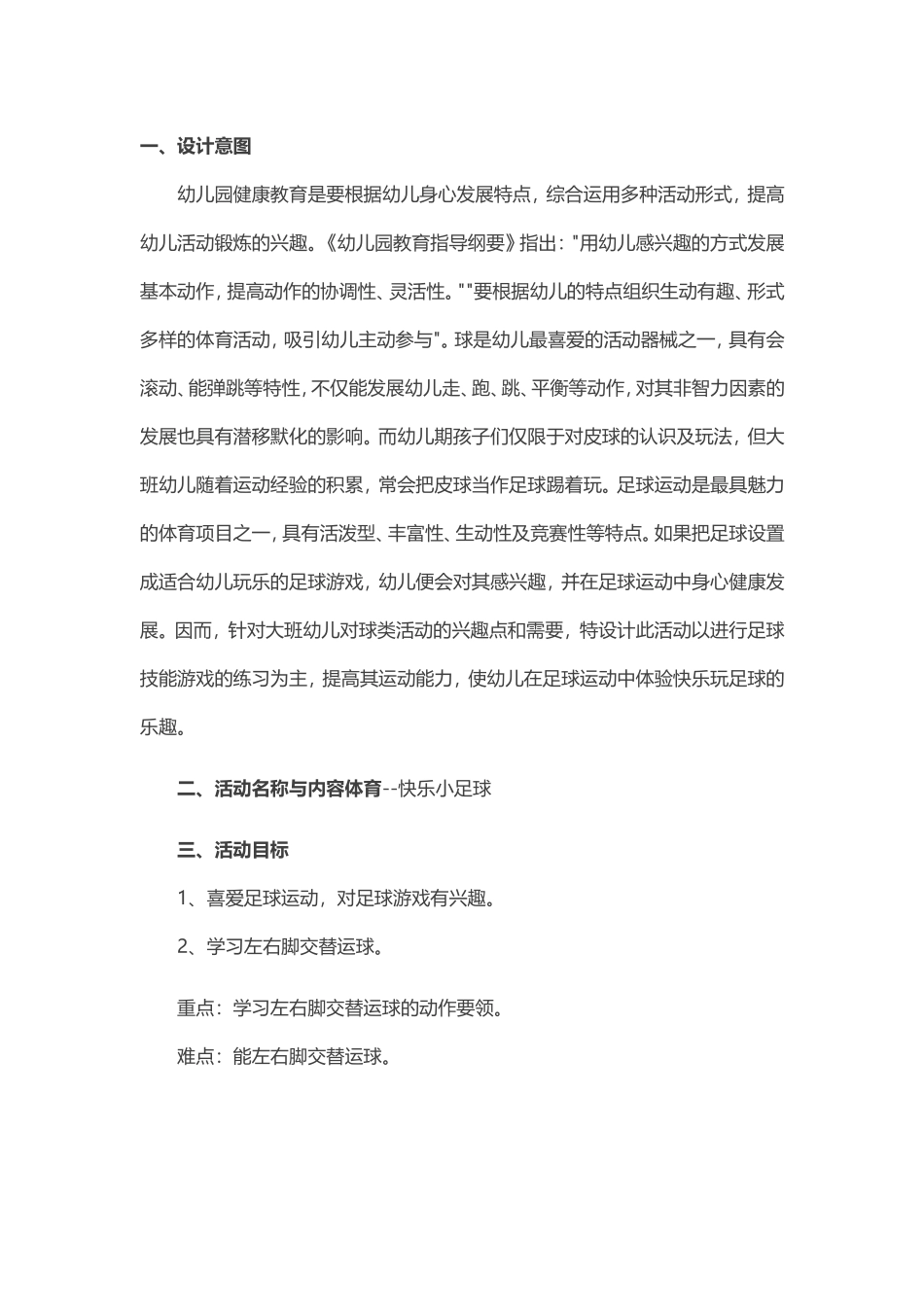 一、设计意图

幼儿园健康教育是要根据幼儿身心发展特点，综合运用多种活动形式，提高幼儿活动锻炼的兴趣。《幼儿园教育指导纲要》指出："用幼儿感兴趣的方式发展基本动作，提高动作的协调性、灵活性。""要根据幼儿的特点组织生动有趣、形式多样的体育活动，吸引幼儿主动参与"。球是幼儿最喜爱的活动器械之一，具有会滚动、能弹跳等特性，不仅能发展幼儿走、跑、跳、平衡等动作，对其非智力因素的发展也具有潜移默化的影响。而幼儿期孩子们仅限于对皮球的认识及玩法，但大班幼儿随着运动经验的积累，常会把皮球当作足球踢着玩。足球运动是最具魅力的体育项目之一，具有活泼型、丰富性、生动性及竞赛性等特点。如果把足球设置成适合幼儿玩乐的足球游戏，幼儿便会对其感兴趣，并在足球运动中身心健康发展。因而，针对大班幼儿对球类活动的兴趣点和需要，特设计此活动以进行足球技能游戏的练习为主，提高其运动能力，使幼儿在足球运动中体验快乐玩足球的乐趣。

二、活动名称与内容体育--快乐小足球

三、活动目标

1、喜爱足球运动，对足球游戏有兴趣。

2、学习左右脚交替运球。

重点：学习左右脚交替运球的动作要领。

难点：能左右脚交替运球。